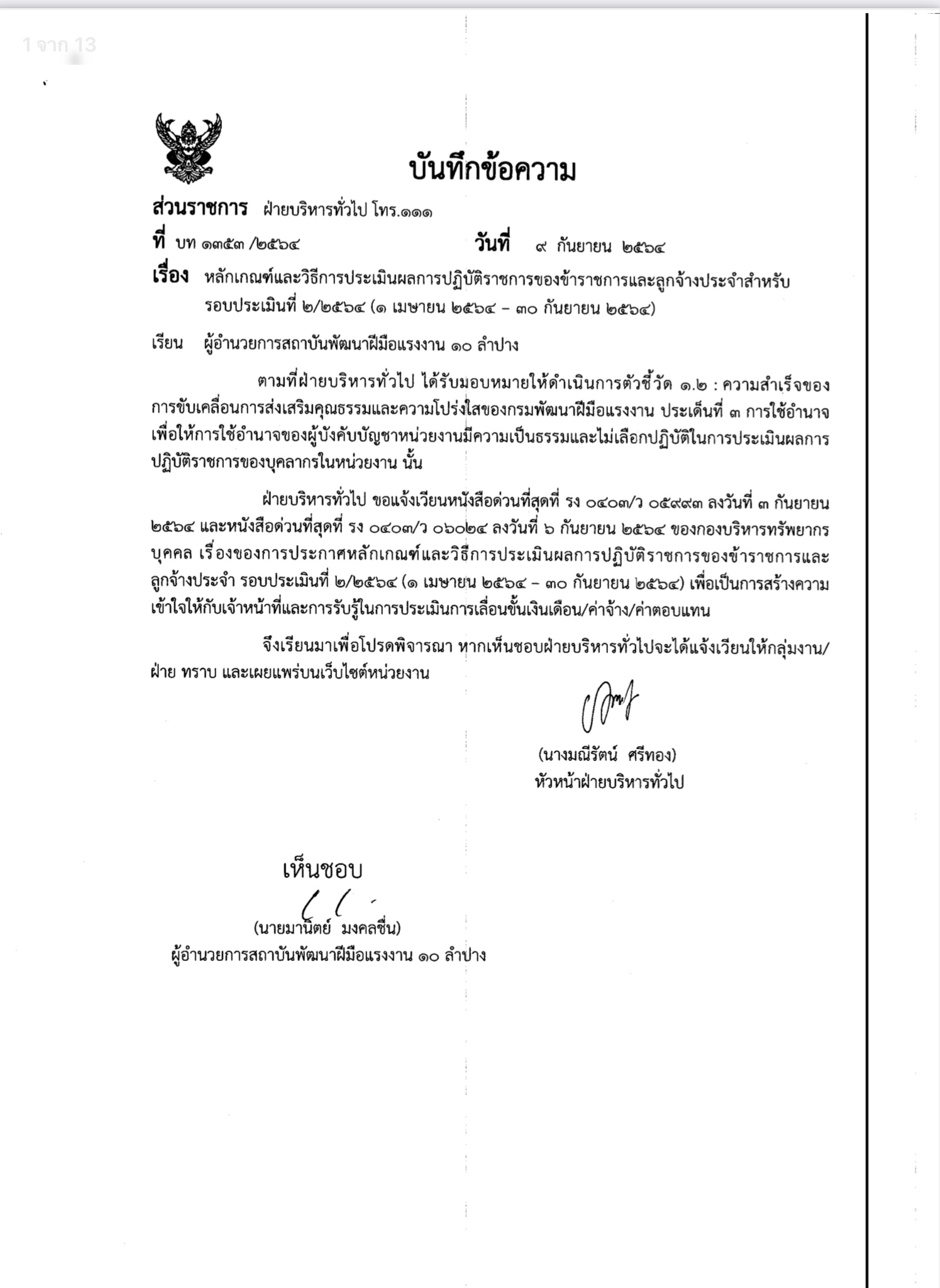 1 จาก 13

บันทึกข้อความ

ส่วนราชการ ฝ่ายบริหารทั่วไป โทร.๑๑๑

ที่ บท ๑๓๕๓ /๒๕๖๔ วันที่ ๙ กันยายน ๒๕๖๔

เรื่อง หลักเกณฑ์และวิธีการประเมินผลการปฏิบัติราชการของข้าราชการและลูกจ้างประจำสำหรับรอบประเมินที่ ๒/๒๕๖๔ (๑ เมษายน ๒๕๖๔ - ๓๐ กันยายน ๒๕๖๔)

เรียน ผู้อำนวยการสถาบันพัฒนาฝีมือแรงงาน ๑๐ ลำปาง

ตามที่ฝ่ายบริหารทั่วไป ได้รับมอบหมายให้ดำเนินการตัวชี้วัด ๑.๒ : ความสำเร็จของการขับเคลื่อนการส่งเสริมคุณธรรมและความโปร่งใสของกรมพัฒนาฝีมือแรงงาน ประเด็นที่ ๓ การใช้อำนาจ เพื่อให้การใช้อำนาจของผู้บังคับบัญชาหน่วยงานมีความเป็นธรรมและไม่เลือกปฏิบัติในการประเมินผลการปฏิบัติราชการของบุคลากรในหน่วยงาน นั้น

ฝ่ายบริหารทั่วไป ขอแจ้งเวียนหนังสือด่วนที่สุดที่ รง ๐๔๐๓/ว ๐๕๙๙๓ ลงวันที่ ๓ กันยายน ๒๕๖๔ และหนังสือด่วนที่สุดที่ รง ๐๔๐๓/ว ๐๖๐๒๔ ลงวันที่ ๖ กันยายน ๒๕๖๔ ของกองบริหารทรัพยากรบุคคล เรื่องของการประกาศหลักเกณฑ์และวิธีการประเมินผลการปฏิบัติราชการของข้าราชการและลูกจ้างประจำ รอบประเมินที่ ๒/๒๕๖๔ (๑ เมษายน ๒๕๖๔ - ๓๐ กันยายน ๒๕๖๔) เพื่อเป็นการสร้างความเข้าใจให้กับเจ้าหน้าที่และการรับรู้ในการประเมินการเลื่อนขั้นเงินเดือน/ค่าจ้าง/ค่าตอบแทน

จึงเรียนมาเพื่อโปรดพิจารณา หากเห็นชอบฝ่ายบริหารทั่วไปจะได้แจ้งเวียนให้กลุ่มงาน/ฝ่าย ทราบ และเผยแพร่บนเว็บไซต์หน่วยงาน

(นางมณีรัตน์ ศรีทอง)
หัวหน้าฝ่ายบริหารทั่วไป

เห็นชอบ

(นายมานิตย์ มงคลชื่น)
ผู้อำนวยการสถาบันพัฒนาฝีมือแรงงาน ๑๐ ลำปาง